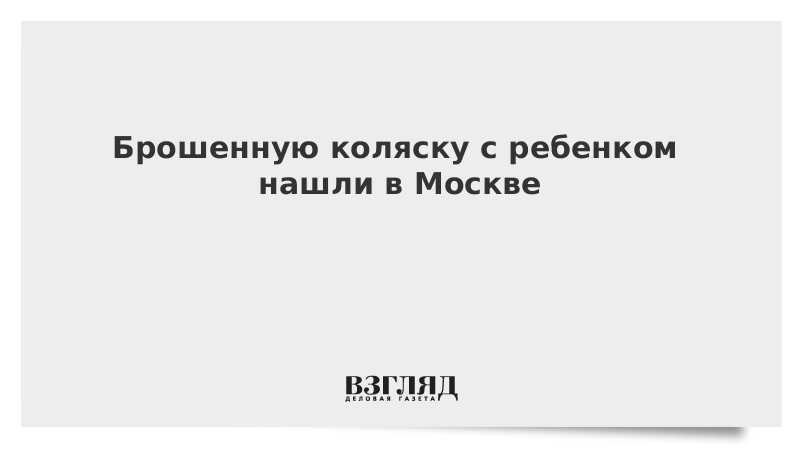 Брошенную коляску с ребенком нашли в Москве

ВЗГЛЯД
ДЕЛОВАЯ ГАЗЕТА